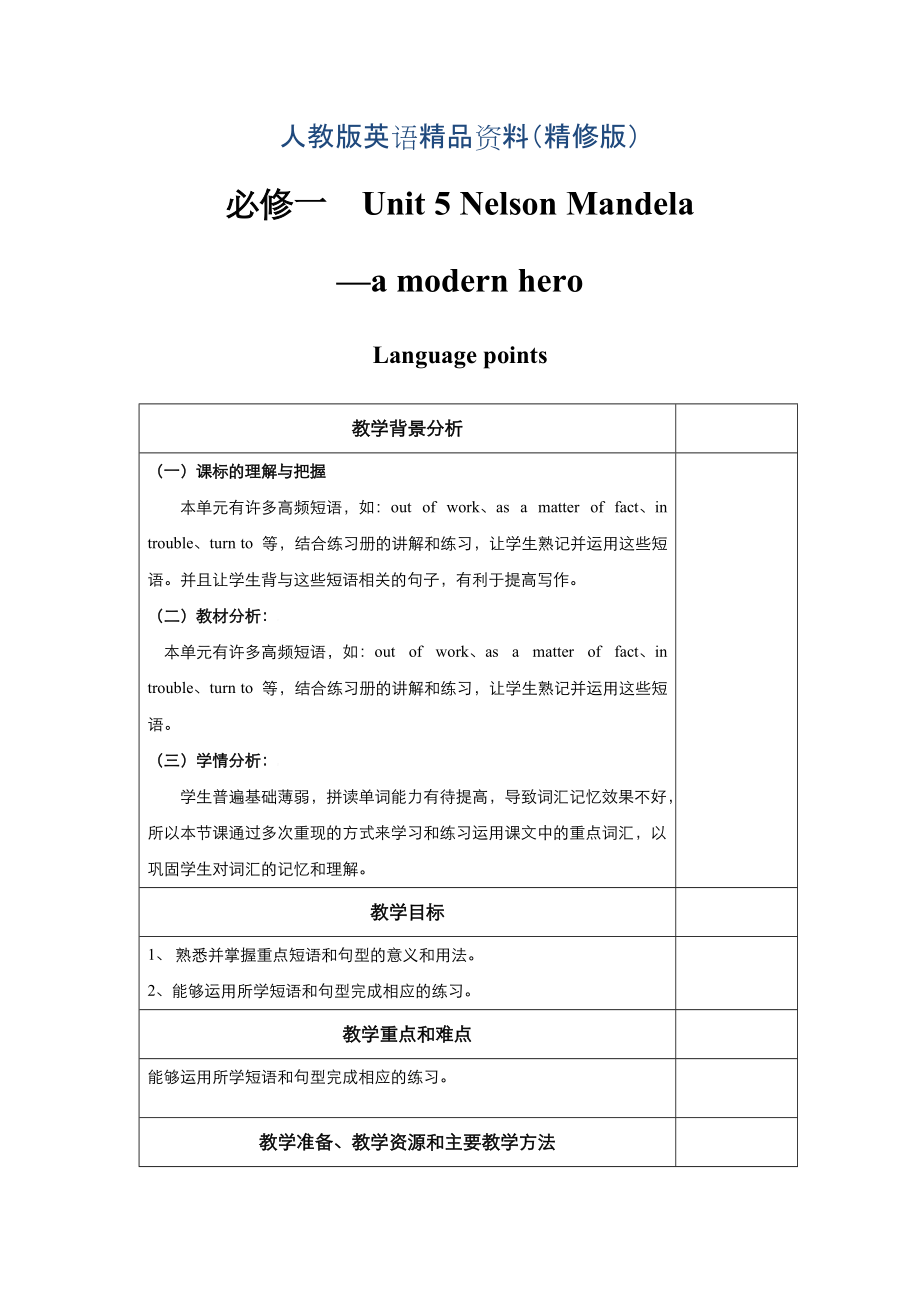 人教版英语精品资料（精修版）

必修一 Unit 5 Nelson Mandela

—a modern hero

Language points

| 教学背景分析 | |
|---|---|
| （一）课标的理解与把握<br>本单元有许多高频短语，如：out of work、as a matter of fact、in trouble、turn to 等，结合练习册的讲解和练习，让学生熟记并运用这些短语。并且让学生背与这些短语相关的句子，有利于提高写作。<br>（二）教材分析：<br>本单元有许多高频短语，如：out of work、as a matter of fact、in trouble、turn to 等，结合练习册的讲解和练习，让学生熟记并运用这些短语。<br>（三）学情分析：<br>学生普遍基础薄弱，拼读单词能力有待提高，导致词汇记忆效果不好，所以本节课通过多次重现的方式来学习和练习运用课文中的重点词汇，以巩固学生对词汇的记忆和理解。 | |
| 教学目标 | |
| 1、 熟悉并掌握重点短语和句型的意义和用法。<br>2、能够运用所学短语和句型完成相应的练习。 | |
| 教学重点和难点 | |
| 能够运用所学短语和句型完成相应的练习。 | |
| 教学准备、教学资源和主要教学方法 | |